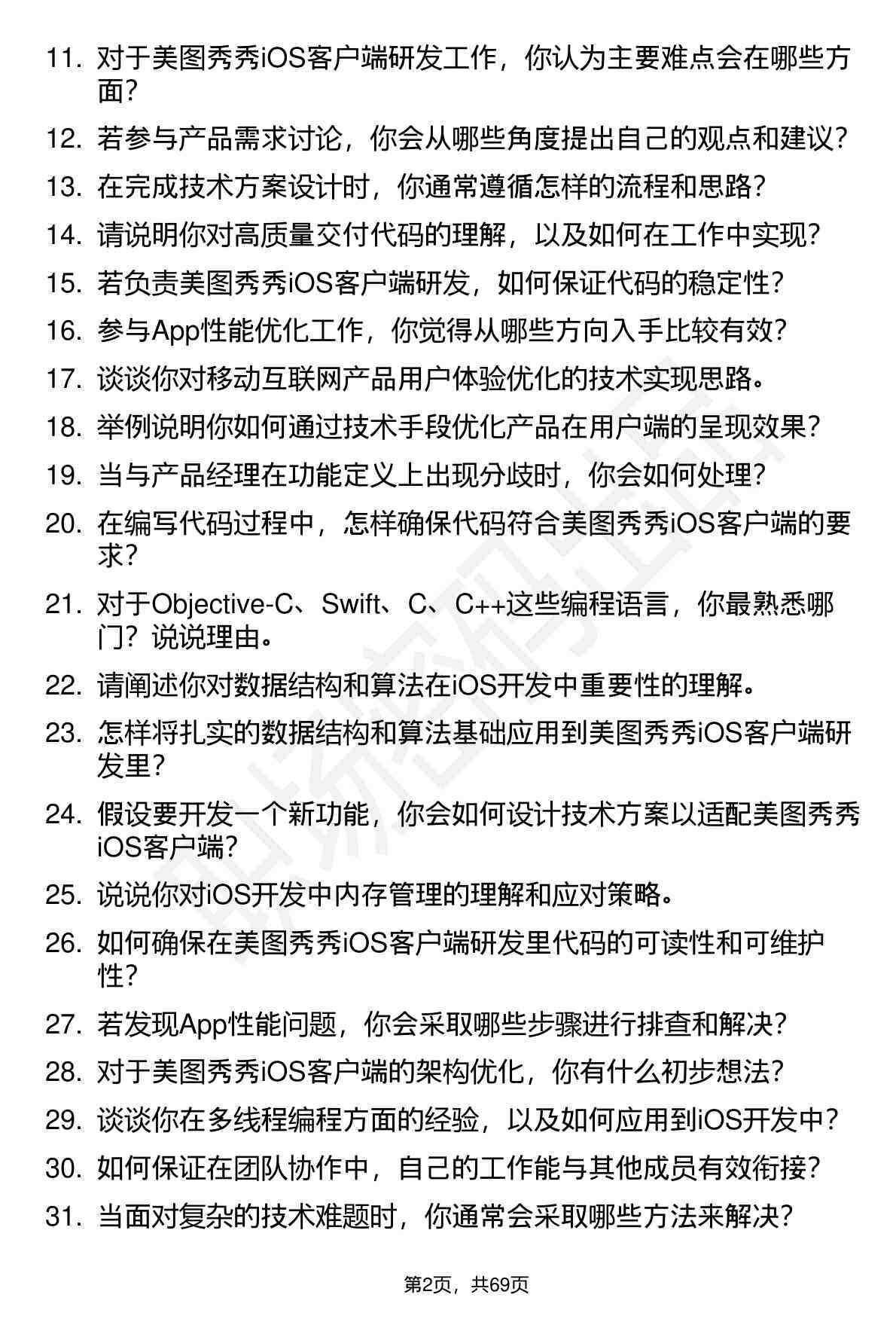 11. 对于美图秀秀iOS客户端研发工作，你认为主要难点会在哪些方面？
12. 若参与产品需求讨论，你会从哪些角度提出自己的观点和建议？
13. 在完成技术方案设计时，你通常遵循怎样的流程和思路？
14. 请说明你对高质量交付代码的理解，以及如何在工作中实现？
15. 若负责美图秀秀iOS客户端研发，如何保证代码的稳定性？
16. 参与App性能优化工作，你觉得从哪些方向入手比较有效？
17. 谈谈你对移动互联网产品用户体验优化的技术实现思路。
18. 举例说明你如何通过技术手段优化产品在用户端的呈现效果？
19. 当与产品经理在功能定义上出现分歧时，你会如何处理？
20. 在编写代码过程中，怎样确保代码符合美图秀秀iOS客户端的要求？
21. 对于Objective-C、Swift、C、C++这些编程语言，你最熟悉哪门？说说理由。
22. 请阐述你对数据结构和算法在iOS开发中重要性的理解。
23. 怎样将扎实的数据结构和算法基础应用到美图秀秀iOS客户端研发里？
24. 假设要开发一个新功能，你会如何设计技术方案以适配美图秀秀iOS客户端？
25. 说说你对iOS开发中内存管理的理解和应对策略。
26. 如何确保在美图秀秀iOS客户端研发里代码的可读性和可维护性？
27. 若发现App性能问题，你会采取哪些步骤进行排查和解决？
28. 对于美图秀秀iOS客户端的架构优化，你有什么初步想法？
29. 谈谈你在多线程编程方面的经验，以及如何应用到iOS开发中？
30. 如何保证在团队协作中，自己的工作能与其他成员有效衔接？
31. 当面对复杂的技术难题时，你通常会采取哪些方法来解决？

第2页，共69页